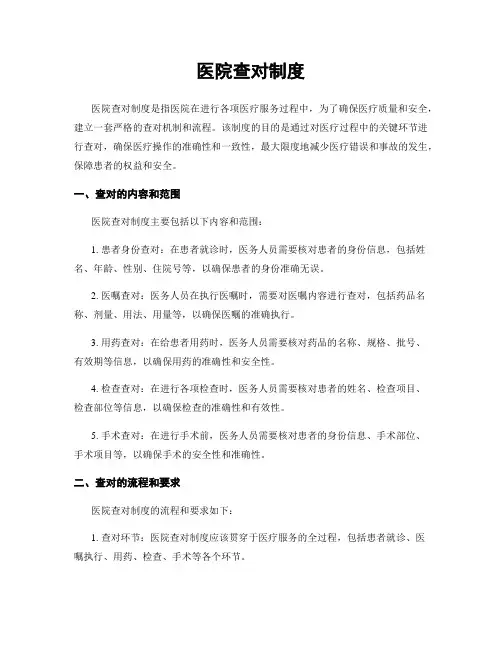 医院查对制度

医院查对制度是指医院在进行各项医疗服务过程中，为了确保医疗质量和安全，建立一套严格的查对机制和流程。该制度的目的是通过对医疗过程中的关键环节进行查对，确保医疗操作的准确性和一致性，最大限度地减少医疗错误和事故的发生，保障患者的权益和安全。

一、查对的内容和范围

医院查对制度主要包括以下内容和范围：

1. 患者身份查对：在患者就诊时，医务人员需要核对患者的身份信息，包括姓名、年龄、性别、住院号等，以确保患者的身份准确无误。

2. 医嘱查对：医务人员在执行医嘱时，需要对医嘱内容进行查对，包括药品名称、剂量、用法、用量等，以确保医嘱的准确执行。

3. 用药查对：在给患者用药时，医务人员需要核对药品的名称、规格、批号、有效期等信息，以确保用药的准确性和安全性。

4. 检查查对：在进行各项检查时，医务人员需要核对患者的姓名、检查项目、检查部位等信息，以确保检查的准确性和有效性。

5. 手术查对：在进行手术前，医务人员需要核对患者的身份信息、手术部位、手术项目等，以确保手术的安全性和准确性。

二、查对的流程和要求

医院查对制度的流程和要求如下：

1. 查对环节：医院查对制度应该贯穿于医疗服务的全过程，包括患者就诊、医嘱执行、用药、检查、手术等各个环节。